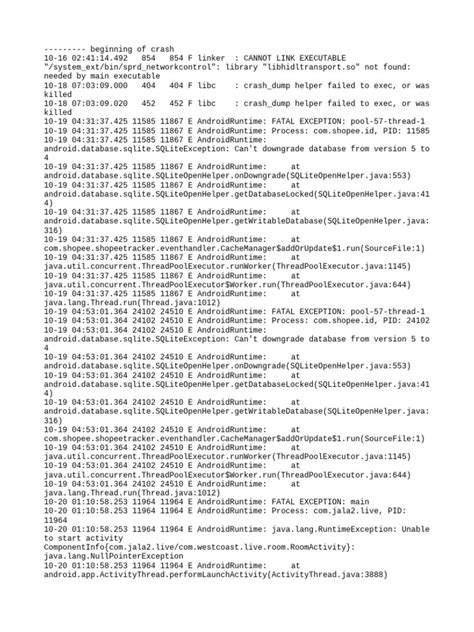 --------- beginning of crash
10-16 02:41:14.492   854   854 F linker  : CANNOT LINK EXECUTABLE "/system_ext/bin/sprd_networkcontrol": library "libhidltransport.so" not found: needed by main executable
10-18 07:03:09.000   404   404 F libc    : crash_dump helper failed to exec, or was killed
10-18 07:03:09.020   452   452 F libc    : crash_dump helper failed to exec, or was killed
10-19 04:31:37.425 11585 11867 E AndroidRuntime: FATAL EXCEPTION: pool-57-thread-1
10-19 04:31:37.425 11585 11867 E AndroidRuntime: Process: com.shopee.id, PID: 11585
10-19 04:31:37.425 11585 11867 E AndroidRuntime: android.database.sqlite.SQLiteException: Can't downgrade database from version 5 to 4
10-19 04:31:37.425 11585 11867 E AndroidRuntime:     at android.database.sqlite.SQLiteOpenHelper.onDowngrade(SQLiteOpenHelper.java:553)
10-19 04:31:37.425 11585 11867 E AndroidRuntime:     at android.database.sqlite.SQLiteOpenHelper.getDatabaseLocked(SQLiteOpenHelper.java:414)
10-19 04:31:37.425 11585 11867 E AndroidRuntime:     at android.database.sqlite.SQLiteOpenHelper.getWritableDatabase(SQLiteOpenHelper.java:316)
10-19 04:31:37.425 11585 11867 E AndroidRuntime:     at com.shopee.shopeetracker.eventhandler.CacheManager$addOrUpdate$1.run(SourceFile:1)
10-19 04:31:37.425 11585 11867 E AndroidRuntime:     at java.util.concurrent.ThreadPoolExecutor.runWorker(ThreadPoolExecutor.java:1145)
10-19 04:31:37.425 11585 11867 E AndroidRuntime:     at java.util.concurrent.ThreadPoolExecutor$Worker.run(ThreadPoolExecutor.java:644)
10-19 04:31:37.425 11585 11867 E AndroidRuntime:     at java.lang.Thread.run(Thread.java:1012)
10-19 04:53:01.364 24102 24510 E AndroidRuntime: FATAL EXCEPTION: pool-57-thread-1
10-19 04:53:01.364 24102 24510 E AndroidRuntime: Process: com.shopee.id, PID: 24102
10-19 04:53:01.364 24102 24510 E AndroidRuntime: android.database.sqlite.SQLiteException: Can't downgrade database from version 5 to 4
10-19 04:53:01.364 24102 24510 E AndroidRuntime:     at android.database.sqlite.SQLiteOpenHelper.onDowngrade(SQLiteOpenHelper.java:553)
10-19 04:53:01.364 24102 24510 E AndroidRuntime:     at android.database.sqlite.SQLiteOpenHelper.getDatabaseLocked(SQLiteOpenHelper.java:414)
10-19 04:53:01.364 24102 24510 E AndroidRuntime:     at android.database.sqlite.SQLiteOpenHelper.getWritableDatabase(SQLiteOpenHelper.java:316)
10-19 04:53:01.364 24102 24510 E AndroidRuntime:     at com.shopee.shopeetracker.eventhandler.CacheManager$addOrUpdate$1.run(SourceFile:1)
10-19 04:53:01.364 24102 24510 E AndroidRuntime:     at java.util.concurrent.ThreadPoolExecutor.runWorker(ThreadPoolExecutor.java:1145)
10-19 04:53:01.364 24102 24510 E AndroidRuntime:     at java.util.concurrent.ThreadPoolExecutor$Worker.run(ThreadPoolExecutor.java:644)
10-19 04:53:01.364 24102 24510 E AndroidRuntime:     at java.lang.Thread.run(Thread.java:1012)
10-20 01:10:58.253 11964 11964 E AndroidRuntime: FATAL EXCEPTION: main
10-20 01:10:58.253 11964 11964 E AndroidRuntime: Process: com.jala2.live, PID: 11964
10-20 01:10:58.253 11964 11964 E AndroidRuntime: java.lang.RuntimeException: Unable to start activity ComponentInfo{com.jala2.live/com.westcoast.live.room.RoomActivity}: java.lang.NullPointerException
10-20 01:10:58.253 11964 11964 E AndroidRuntime:     at android.app.ActivityThread.performLaunchActivity(ActivityThread.java:3888)